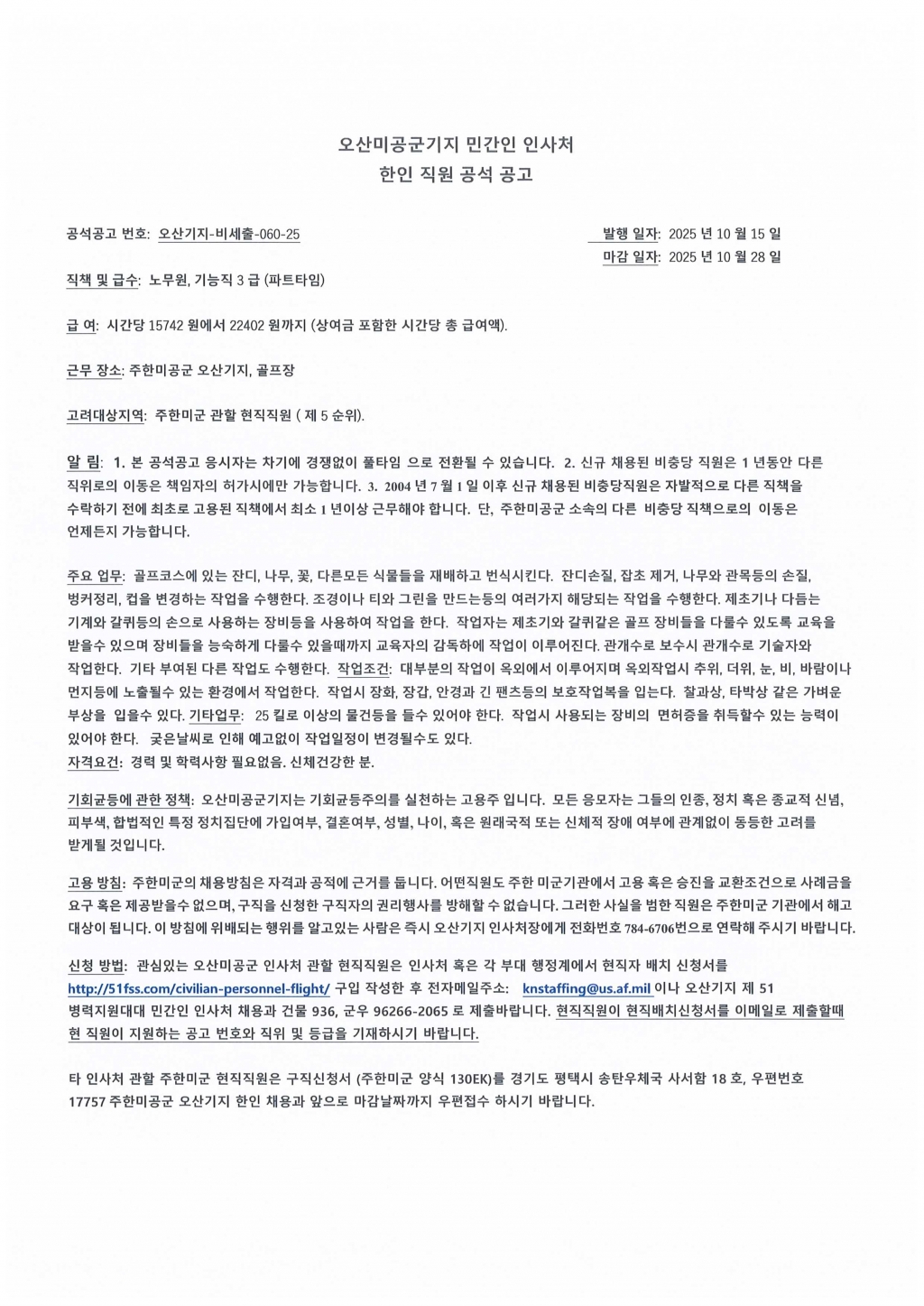 오산미공군기지 민간인 인사처
한인 직원 공석 공고

공석공고 번호: 오산기지-비세출-060-25

발행 일자: 2025 년 10 월 15 일
마감 일자: 2025 년 10 월 28 일

직책 및 급수: 노무원, 기능직 3 급 (파트타임)

급 여: 시간당 15742 원에서 22402 원까지 (상여금 포함한 시간당 총 급여액).

근무 장소: 주한미공군 오산기지, 골프장

고려대상지역: 주한미군 관할 현직직원 ( 제 5 순위).

알 림: 1. 본 공석공고 응시자는 차기에 경쟁없이 풀타임 으로 전환될 수 있습니다. 2. 신규 채용된 비충당 직원은 1 년동안 다른 직위로의 이동은 책임자의 허가시에만 가능합니다. 3. 2004 년 7 월 1 일 이후 신규 채용된 비충당직원은 자발적으로 다른 직책을 수락하기 전에 최초로 고용된 직책에서 최소 1 년이상 근무해야 합니다. 단, 주한미공군 소속의 다른 비충당 직책으로의 이동은 언제든지 가능합니다.

주요 업무: 골프코스에 있는 잔디, 나무, 꽃, 다른모든 식물들을 재배하고 번식시킨다. 잔디손질, 잡초 제거, 나무와 관목등의 손질, 벙커정리, 컵을 변경하는 작업을 수행한다. 조경이나 티와 그린을 만드는등의 여러가지 해당되는 작업을 수행한다. 제초기나 다듬는 기계와 갈퀴등의 손으로 사용하는 장비등을 사용하여 작업을 한다. 작업자는 제초기와 갈퀴같은 골프 장비들을 다룰수 있도록 교육을 받을수 있으며 장비들을 능숙하게 다룰수 있을때까지 교육자의 감독하에 작업이 이루어진다. 관개수로 보수시 관개수로 기술자와 작업한다. 기타 부여된 다른 작업도 수행한다. 작업조건: 대부분의 작업이 옥외에서 이루어지며 옥외작업시 추위, 더위, 눈, 비, 바람이나 먼지등에 노출될수 있는 환경에서 작업한다. 작업시 장화, 장갑, 안경과 긴 팬츠등의 보호작업복을 입는다. 찰과상, 타박상 같은 가벼운 부상을 입을수 있다. 기타업무: 25 킬로 이상의 물건등을 들수 있어야 한다. 작업시 사용되는 장비의 면허증을 취득할수 있는 능력이 있어야 한다. 궂은날씨로 인해 예고없이 작업일정이 변경될수도 있다.
자격요건: 경력 및 학력사항 필요없음. 신체건강한 분.

기회균등에 관한 정책: 오산미공군기지는 기회균등주의를 실천하는 고용주 입니다. 모든 응모자는 그들의 인종, 정치 혹은 종교적 신념, 피부색, 합법적인 특정 정치집단에 가입여부, 결혼여부, 성별, 나이, 혹은 원래국적 또는 신체적 장애 여부에 관계없이 동등한 고려를 받게될 것입니다.

고용 방침: 주한미군의 채용방침은 자격과 공적에 근거를 둡니다. 어떤직원도 주한 미군기관에서 고용 혹은 승진을 교환조건으로 사례금을 요구 혹은 제공받을수 없으며, 구직을 신청한 구직자의 권리행사를 방해할 수 없습니다. 그러한 사실을 범한 직원은 주한미군 기관에서 해고 대상이 됩니다. 이 방침에 위배되는 행위를 알고있는 사람은 즉시 오산기지 인사처장에게 전화번호 784-6706번으로 연락해 주시기 바랍니다.

신청 방법: 관심있는 오산미공군 인사처 관할 현직직원은 인사처 혹은 각 부대 행정계에서 현직자 배치 신청서를 http://51fss.com/civilian-personnel-flight/ 구입 작성한 후 전자메일주소: knstaffing@us.af.mil 이나 오산기지 제 51 병력지원대대 민간인 인사처 채용과 건물 936, 군우 96266-2065 로 제출바랍니다. 현직직원이 현직배치신청서를 이메일로 제출할때 현 직원이 지원하는 공고 번호와 직위 및 등급을 기재하시기 바랍니다.

타 인사처 관할 주한미군 현직직원은 구직신청서 (주한미군 양식 130EK)를 경기도 평택시 송탄우체국 사서함 18 호, 우편번호 17757 주한미공군 오산기지 한인 채용과 앞으로 마감날짜까지 우편접수 하시기 바랍니다.